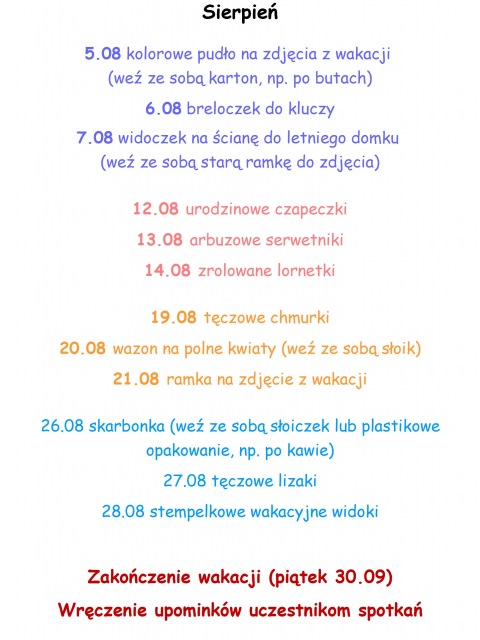 Sierpień

5.08 kolorowe pudło na zdjęcia z wakacji (weź ze sobą karton, np. po butach)

6.08 breloczek do kluczy

7.08 widoczek na ścianę do letniego domku (weź ze sobą starą ramkę do zdjęcia)

12.08 urodzinowe czapeczki

13.08 arbuzowe serwetniki

14.08 zrolowane lornetki

19.08 tęczowe chmurki

20.08 wazon na polne kwiaty (weź ze sobą słoik)

21.08 ramka na zdjęcie z wakacji

26.08 skarbonka (weź ze sobą słoiczek lub plastikowe opakowanie, np. po kawie)

27.08 tęczowe lizaki

28.08 stempelkowe wakacyjne widoki

Zakończenie wakacji (piątek 30.09)

Wręczenie upominków uczestnikom spotkań